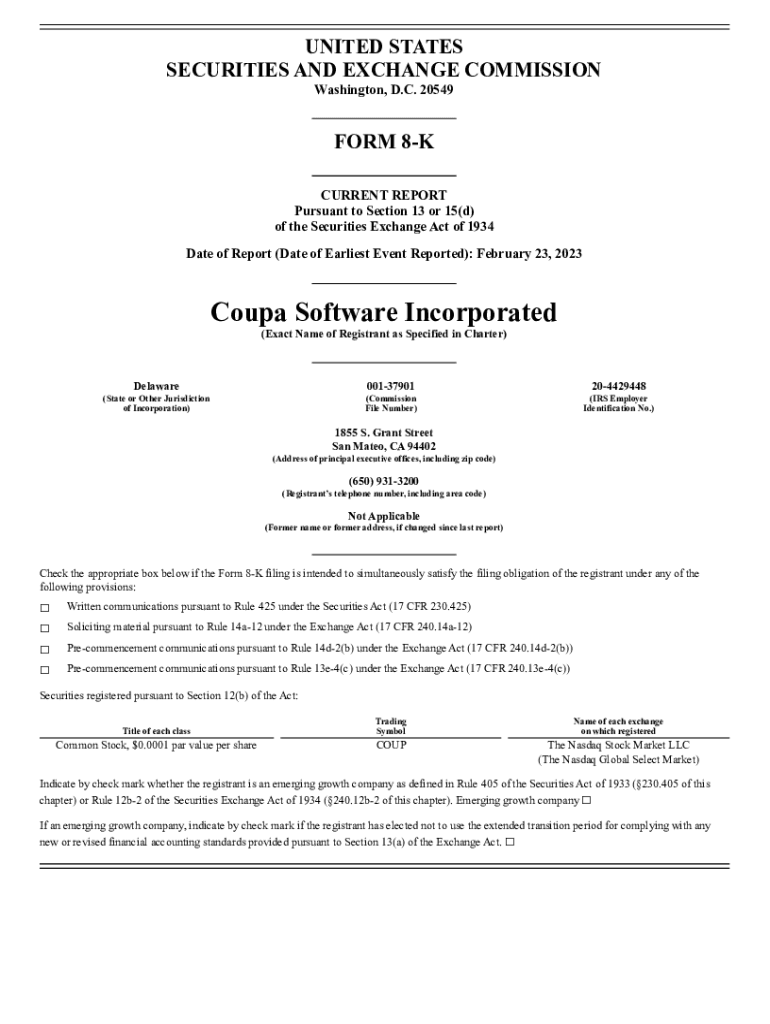 UNITED STATES
SECURITIES AND EXCHANGE COMMISSION
Washington, D.C. 20549

FORM 8-K

CURRENT REPORT
Pursuant to Section 13 or 15(d)
of the Securities Exchange Act of 1934

Date of Report (Date of Earliest Event Reported): February 23, 2023

Coupa Software Incorporated
(Exact Name of Registrant as Specified in Charter)

| Delaware | 001-37901 | 20-4429448 |
|---|---|---|
| (State or Other Jurisdiction of Incorporation) | (Commission File Number) | (IRS Employer Identification No.) |

1855 S. Grant Street
San Mateo, CA 94402
(Address of principal executive offices, including zip code)

(650) 931-3200
(Registrant's telephone number, including area code)

Not Applicable
(Former name or former address, if changed since last report)

Check the appropriate box below if the Form 8-K filing is intended to simultaneously satisfy the filing obligation of the registrant under any of the following provisions:

☐ Written communications pursuant to Rule 425 under the Securities Act (17 CFR 230.425)

☐ Soliciting material pursuant to Rule 14a-12 under the Exchange Act (17 CFR 240.14a-12)

☐ Pre-commencement communications pursuant to Rule 14d-2(b) under the Exchange Act (17 CFR 240.14d-2(b))

☐ Pre-commencement communications pursuant to Rule 13e-4(c) under the Exchange Act (17 CFR 240.13e-4(c))

Securities registered pursuant to Section 12(b) of the Act:

| Title of each class | Trading Symbol | Name of each exchange on which registered |
|---|---|---|
| Common Stock, $0.0001 par value per share | COUP | The Nasdaq Stock Market LLC (The Nasdaq Global Select Market) |

Indicate by check mark whether the registrant is an emerging growth company as defined in Rule 405 of the Securities Act of 1933 (§230.405 of this chapter) or Rule 12b-2 of the Securities Exchange Act of 1934 (§240.12b-2 of this chapter). Emerging growth company ☐

If an emerging growth company, indicate by check mark if the registrant has elected not to use the extended transition period for complying with any new or revised financial accounting standards provided pursuant to Section 13(a) of the Exchange Act. ☐